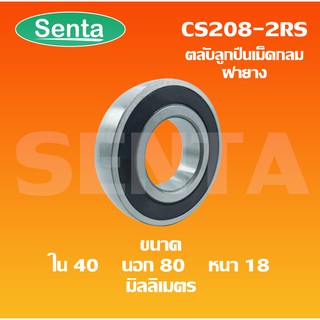 Senta

CS208-2RS
ตลับลูกปืนเม็ดกลม
ฝายาง

SENTA

ขนาด
ใน 40 นอก 80 หนา 18
มิลลิเมตร